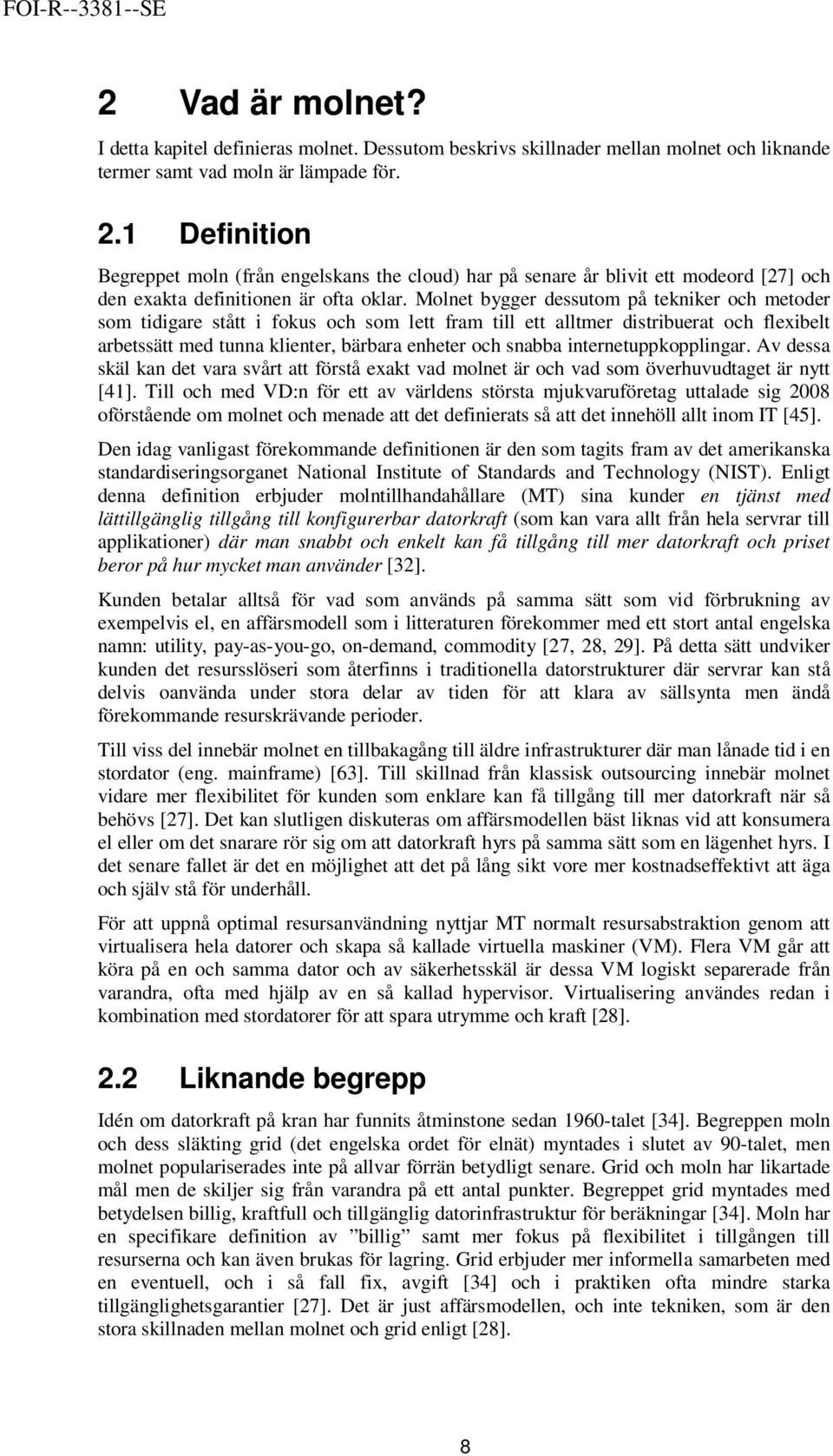 FOI-R--3381--SE

2 Vad är molnet?

I detta kapitel definieras molnet. Dessutom beskrivs skillnader mellan molnet och liknande termer samt vad moln är lämpade för.

2.1 Definition

Begreppet moln (från engelskans the cloud) har på senare år blivit ett modeord [27] och den exakta definitionen är ofta oklar. Molnet bygger dessutom på tekniker och metoder som tidigare stått i fokus och som lett fram till ett alltmer distribuerat och flexibelt arbetssätt med tunna klienter, bärbara enheter och snabba internetuppkopplingar. Av dessa skäl kan det vara svårt att förstå exakt vad molnet är och vad som överhuvudtaget är nytt [41]. Till och med VD:n för ett av världens största mjukvaruföretag uttalade sig 2008 oförstående om molnet och menade att det definierats så att det innehöll allt inom IT [45].

Den idag vanligast förekommande definitionen är den som tagits fram av det amerikanska standardiseringsorganet National Institute of Standards and Technology (NIST). Enligt denna definition erbjuder molntillhandahållare (MT) sina kunder en tjänst med lättillgänglig tillgång till konfigurerbar datorkraft (som kan vara allt från hela servrar till applikationer) där man snabbt och enkelt kan få tillgång till mer datorkraft och priset beror på hur mycket man använder [32].

Kunden betalar alltså för vad som används på samma sätt som vid förbrukning av exempelvis el, en affärsmodell som i litteraturen förekommer med ett stort antal engelska namn: utility, pay-as-you-go, on-demand, commodity [27, 28, 29]. På detta sätt undviker kunden det resursslöseri som återfinns i traditionella datorstrukturer där servrar kan stå delvis oanvända under stora delar av tiden för att klara av sällsynta men ändå förekommande resurskrävande perioder.

Till viss del innebär molnet en tillbakagång till äldre infrastrukturer där man lånade tid i en stordator (eng. mainframe) [63]. Till skillnad från klassisk outsourcing innebär molnet vidare mer flexibilitet för kunden som enklare kan få tillgång till mer datorkraft när så behövs [27]. Det kan slutligen diskuteras om affärsmodellen bäst liknas vid att konsumera el eller om det snarare rör sig om att datorkraft hyrs på samma sätt som en lägenhet hyrs. I det senare fallet är det en möjlighet att det på lång sikt vore mer kostnadseffektivt att äga och själv stå för underhåll.

För att uppnå optimal resursanvändning nyttjar MT normalt resursabstraktion genom att virtualisera hela datorer och skapa så kallade virtuella maskiner (VM). Flera VM går att köra på en och samma dator och av säkerhetsskäl är dessa VM logiskt separerade från varandra, ofta med hjälp av en så kallad hypervisor. Virtualisering användes redan i kombination med stordatorer för att spara utrymme och kraft [28].

2.2 Liknande begrepp

Idén om datorkraft på kran har funnits åtminstone sedan 1960-talet [34]. Begreppen moln och dess släkting grid (det engelska ordet för elnät) myntades i slutet av 90-talet, men molnet populariserades inte på allvar förrän betydligt senare. Grid och moln har likartade mål men de skiljer sig från varandra på ett antal punkter. Begreppet grid myntades med betydelsen billig, kraftfull och tillgänglig datorinfrastruktur för beräkningar [34]. Moln har en specifikare definition av ”billig” samt mer fokus på flexibilitet i tillgången till resurserna och kan även brukas för lagring. Grid erbjuder mer informella samarbeten med en eventuell, och i så fall fix, avgift [34] och i praktiken ofta mindre starka tillgänglighetsgarantier [27]. Det är just affärsmodellen, och inte tekniken, som är den stora skillnaden mellan molnet och grid enligt [28].

8